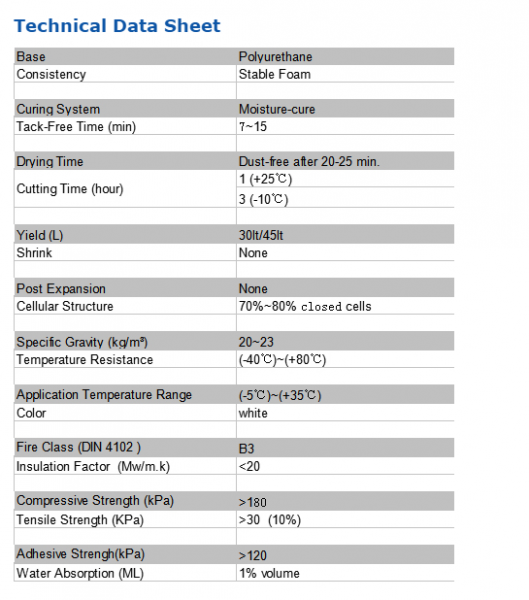 Technical Data Sheet

| Base | Polyurethane |
|---|---|
| Consistency | Stable Foam |
| | |
| Curing System | Moisture-cure |
| Tack-Free Time (min) | 7~15 |
| | |
| Drying Time | Dust-free after 20-25 min. |
| Cutting Time (hour) | 1 (+25℃) |
| | 3 (-10℃) |
| | |
| Yield (L) | 30lt/45lt |
| Shrink | None |
| | |
| Post Expansion | None |
| Cellular Structure | 70%~80% closed cells |
| | |
| Specific Gravity (kg/m³) | 20~23 |
| Temperature Resistance | (-40℃)~(+80℃) |
| | |
| Application Temperature Range | (-5℃)~(+35℃) |
| Color | white |
| | |
| Fire Class (DIN 4102 ) | B3 |
| Insulation Factor (Mw/m.k) | <20 |
| | |
| Compressive Strength (kPa) | >180 |
| Tensile Strength (KPa) | >30 (10%) |
| | |
| Adhesive Strengh(kPa) | >120 |
| Water Absorption (ML) | 1% volume |